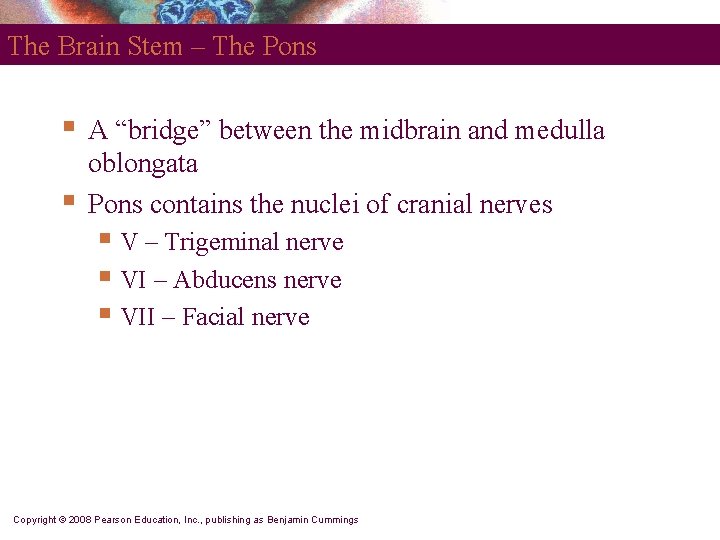 The Brain Stem – The Pons

• A "bridge" between the midbrain and medulla oblongata
• Pons contains the nuclei of cranial nerves
• V – Trigeminal nerve
• VI – Abducens nerve
• VII – Facial nerve

Copyright © 2008 Pearson Education, Inc., publishing as Benjamin Cummings